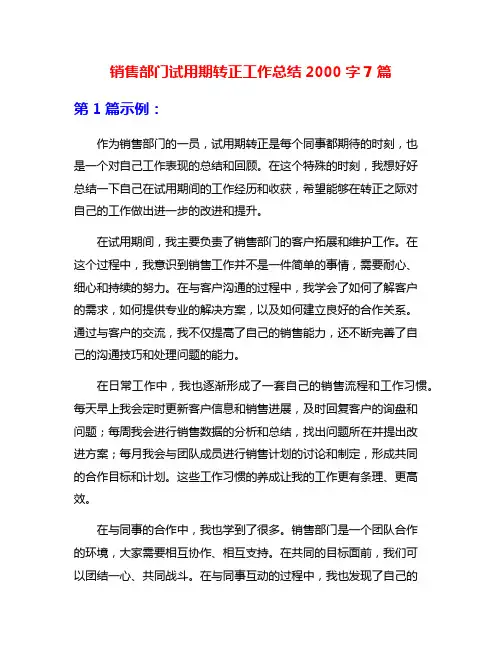 销售部门试用期转正工作总结 2000 字 7 篇

第 1 篇示例：

作为销售部门的一员，试用期转正是每个同事都期待的时刻，也是一个对自己工作表现的总结和回顾。在这个特殊的时刻，我想好好总结一下自己在试用期间的工作经历和收获，希望能够在转正之际对自己的工作做出进一步的改进和提升。

在试用期间，我主要负责了销售部门的客户拓展和维护工作。在这个过程中，我意识到销售工作并不是一件简单的事情，需要耐心、细心和持续的努力。在与客户沟通的过程中，我学会了如何了解客户的需求，如何提供专业的解决方案，以及如何建立良好的合作关系。通过与客户的交流，我不仅提高了自己的销售能力，还不断完善了自己的沟通技巧和处理问题的能力。

在日常工作中，我也逐渐形成了一套自己的销售流程和工作习惯。每天早上我会定时更新客户信息和销售进展，及时回复客户的询盘和问题；每周我会进行销售数据的分析和总结，找出问题所在并提出改进方案；每月我会与团队成员进行销售计划的讨论和制定，形成共同的合作目标和计划。这些工作习惯的养成让我的工作更有条理、更高效。

在与同事的合作中，我也学到了很多。销售部门是一个团队合作的环境，大家需要相互协作、相互支持。在共同的目标面前，我们可以团结一心、共同战斗。在与同事互动的过程中，我也发现了自己的